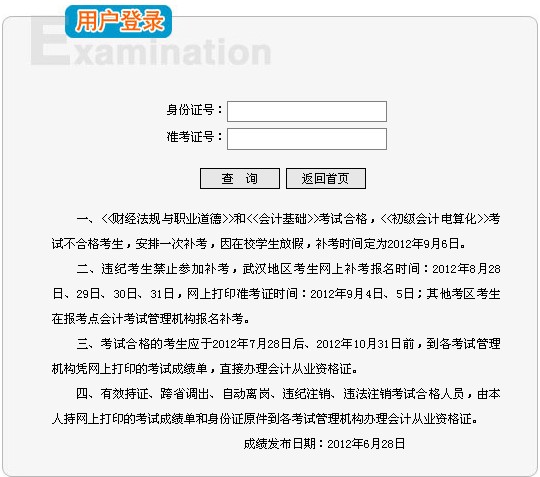 用户登录

Examination

身份证号：

准考证号：

查 询

返回首页

一、<<财经法规与职业道德>>和<<会计基础>>考试合格，<<初级会计电算化>>考试不合格考生，安排一次补考，因在校学生放假，补考时间定为2012年9月6日。

二、违纪考生禁止参加补考，武汉地区考生网上补考报名时间：2012年8月28日、29日、30日、31日，网上打印准考证时间：2012年9月4日、5日；其他考区考生在报考点会计考试管理机构报名补考。

三、考试合格的考生应于2012年7月28日后、2012年10月31日前，到各考试管理机构凭网上打印的考试成绩单，直接办理会计从业资格证。

四、有效持证、跨省调出、自动离岗、违纪注销、违法注销考试合格人员，由本人持网上打印的考试成绩单和身份证原件到各考试管理机构办理会计从业资格证。

成绩发布日期：2012年6月28日